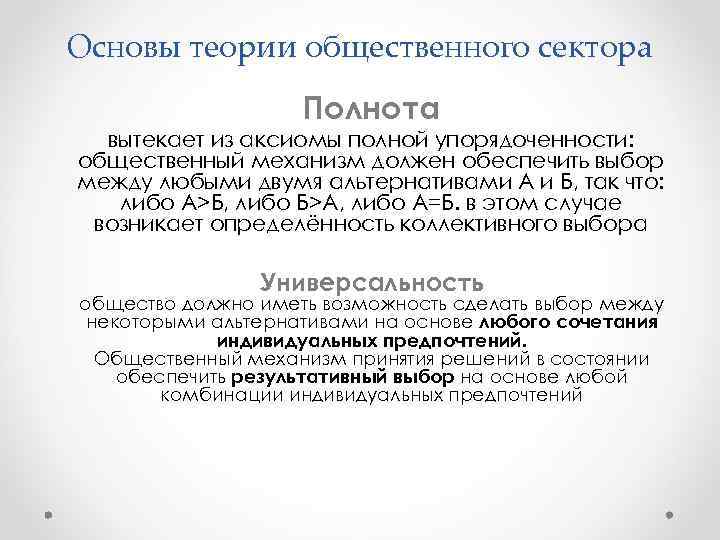 Основы теории общественного сектора

Полнота

вытекает из аксиомы полной упорядоченности: общественный механизм должен обеспечить выбор между любыми двумя альтернативами А и Б, так что: либо А>Б, либо Б>А, либо А=Б. в этом случае возникает определённость коллективного выбора

Универсальность

общество должно иметь возможность сделать выбор между некоторыми альтернативами на основе любого сочетания индивидуальных предпочтений. Общественный механизм принятия решений в состоянии обеспечить результативный выбор на основе любой комбинации индивидуальных предпочтений